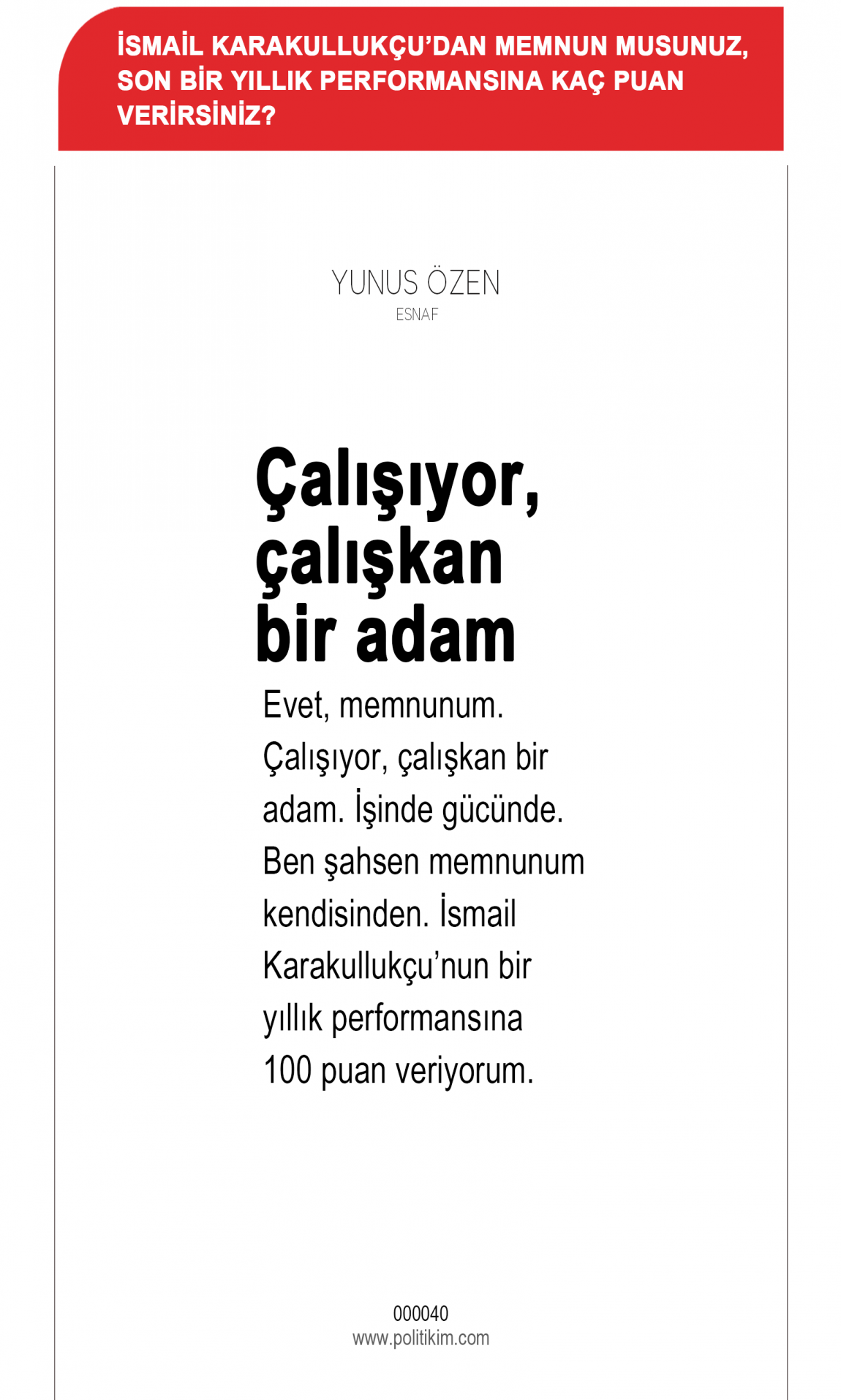 İSMAİL KARAKULLUKÇU'DAN MEMNUN MUSUNUZ, SON BİR YILLIK PERFORMANSINA KAÇ PUAN VERİRSİNİZ?

YUNUS ÖZEN
ESNAF

Çalışıyor, çalışkan bir adam

Evet, memnunum. Çalışıyor, çalışkan bir adam. İşinde gücünde. Ben şahsen memnunum kendisinden. İsmail Karakullukçu'nun bir yıllık performansına 100 puan veriyorum.

000040
www.politikim.com